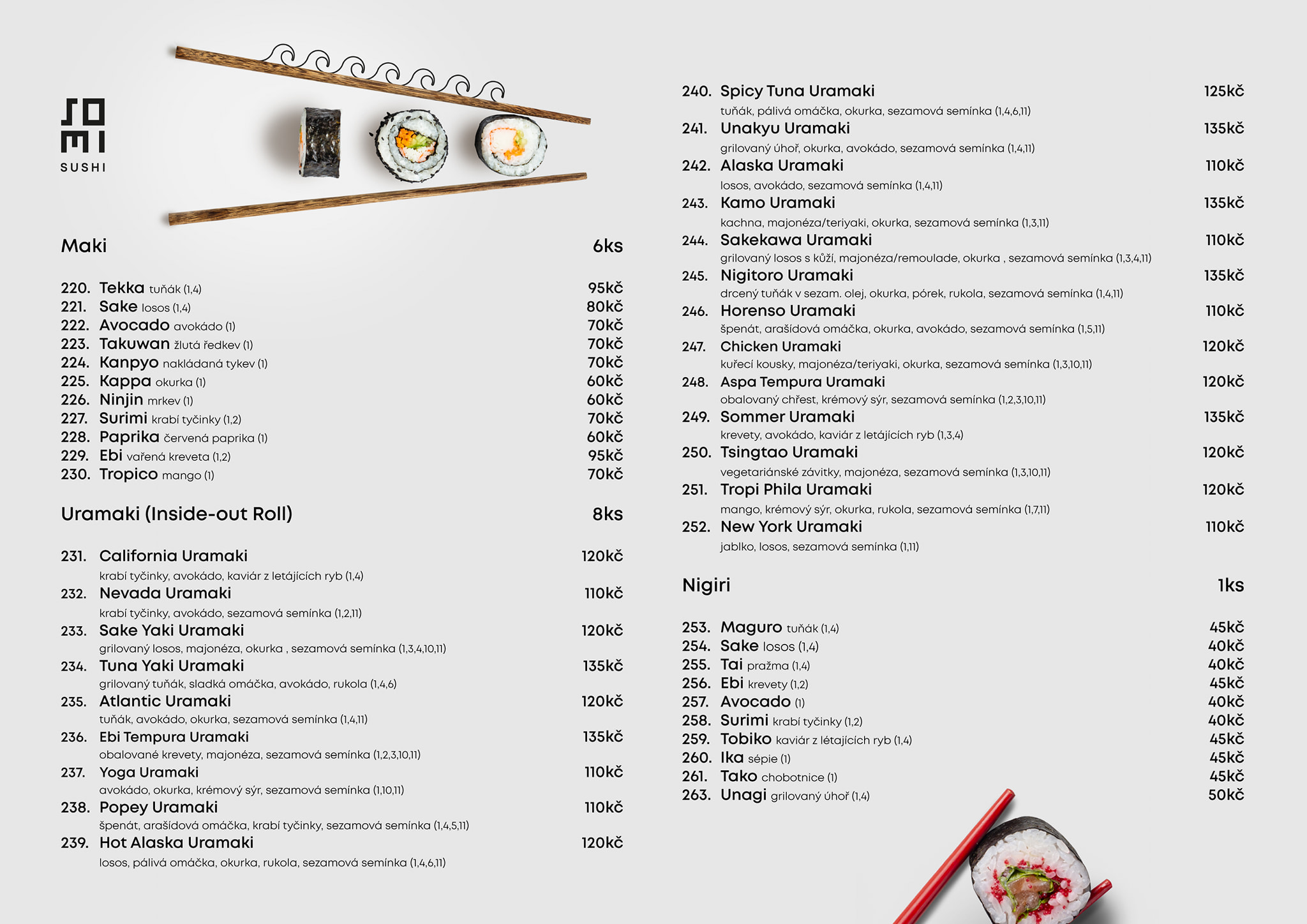 SOMI
SUSHI

Maki 6ks

220. Tekka tuňák (1,4) 95kč
221. Sake losos (1,4) 80kč
222. Avocado avokádo (1) 70kč
223. Takuwan žlutá ředkev (1) 70kč
224. Kanpyo nakládaná tykev (1) 70kč
225. Kappa okurka (1) 60kč
226. Ninjin mrkev (1) 60kč
227. Surimi krabí tyčinky (1,2) 70kč
228. Paprika červená paprika (1) 60kč
229. Ebi vařená kreveta (1,2) 95kč
230. Tropico mango (1) 70kč

Uramaki (Inside-out Roll) 8ks

231. California Uramaki 120kč
krabí tyčinky, avokádo, kaviár z letájících ryb (1,4)
232. Nevada Uramaki 110kč
krabí tyčinky, avokádo, sezamová semínka (1,2,11)
233. Sake Yaki Uramaki 120kč
grilovaný losos, majonéza, okurka , sezamová semínka (1,3,4,10,11)
234. Tuna Yaki Uramaki 135kč
grilovaný tuňák, sladká omáčka, avokádo, rukola (1,4,6)
235. Atlantic Uramaki 120kč
tuňák, avokádo, okurka, sezamová semínka (1,4,11)
236. Ebi Tempura Uramaki 135kč
obalované krevety, majonéza, sezamová semínka (1,2,3,10,11)
237. Yoga Uramaki 110kč
avokádo, okurka, krémový sýr, sezamová semínka (1,10,11)
238. Popey Uramaki 110kč
špenát, arašídová omáčka, krabí tyčinky, sezamová semínka (1,4,5,11)
239. Hot Alaska Uramaki 120kč
losos, pálivá omáčka, okurka, rukola, sezamová semínka (1,4,6,11)

240. Spicy Tuna Uramaki 125kč
tuňák, pálivá omáčka, okurka, sezamová semínka (1,4,6,11)
241. Unakyu Uramaki 135kč
grilovaný úhoř, okurka, avokádo, sezamová semínka (1,4,11)
242. Alaska Uramaki 110kč
losos, avokádo, sezamová semínka (1,4,11)
243. Kamo Uramaki 135kč
kachna, majonéza/teriyaki, okurka, sezamová semínka (1,3,11)
244. Sakekawa Uramaki 110kč
grilovaný losos s kůží, majonéza/remoulade, okurka , sezamová semínka (1,3,4,11)
245. Nigitoro Uramaki 135kč
drcený tuňák v sezam. olej, okurka, pórek, rukola, sezamová semínka (1,4,11)
246. Horenso Uramaki 110kč
špenát, arašídová omáčka, okurka, avokádo, sezamová semínka (1,5,11)
247. Chicken Uramaki 120kč
kuřecí kousky, majonéza/teriyaki, okurka, sezamová semínka (1,3,10,11)
248. Aspa Tempura Uramaki 120kč
obalovaný chřest, krémový sýr, sezamová semínka (1,2,3,10,11)
249. Sommer Uramaki 135kč
krevety, avokádo, kaviár z letájících ryb (1,3,4)
250. Tsingtao Uramaki 120kč
vegetariánské závitky, majonéza, sezamová semínka (1,3,10,11)
251. Tropi Phila Uramaki 120kč
mango, krémový sýr, okurka, rukola, sezamová semínka (1,7,11)
252. New York Uramaki 110kč
jablko, losos, sezamová semínka (1,11)

Nigiri 1ks

253. Maguro tuňák (1,4) 45kč
254. Sake losos (1,4) 40kč
255. Tai pražma (1,4) 40kč
256. Ebi krevety (1,2) 45kč
257. Avocado (1) 40kč
258. Surimi krabí tyčinky (1,2) 40kč
259. Tobiko kaviár z létajících ryb (1,4) 45kč
260. Ika sépie (1) 45kč
261. Tako chobotnice (1) 45kč
263. Unagi grilovaný úhoř (1,4) 50kč